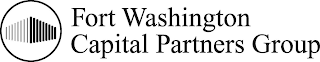 Fort Washington
Capital Partners Group